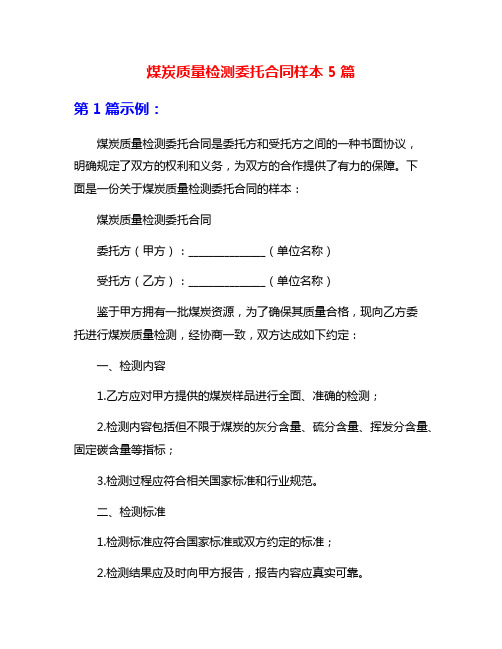 煤炭质量检测委托合同样本 5 篇

第 1 篇示例：

煤炭质量检测委托合同是委托方和受托方之间的一种书面协议，明确规定了双方的权利和义务，为双方的合作提供了有力的保障。下面是一份关于煤炭质量检测委托合同的样本：

煤炭质量检测委托合同

委托方（甲方）：______________（单位名称）

受托方（乙方）：______________（单位名称）

鉴于甲方拥有一批煤炭资源，为了确保其质量合格，现向乙方委托进行煤炭质量检测，经协商一致，双方达成如下约定：

一、检测内容

1.乙方应对甲方提供的煤炭样品进行全面、准确的检测；

2.检测内容包括但不限于煤炭的灰分含量、硫分含量、挥发分含量、固定碳含量等指标；

3.检测过程应符合相关国家标准和行业规范。

二、检测标准

1.检测标准应符合国家标准或双方约定的标准；

2.检测结果应及时向甲方报告，报告内容应真实可靠。